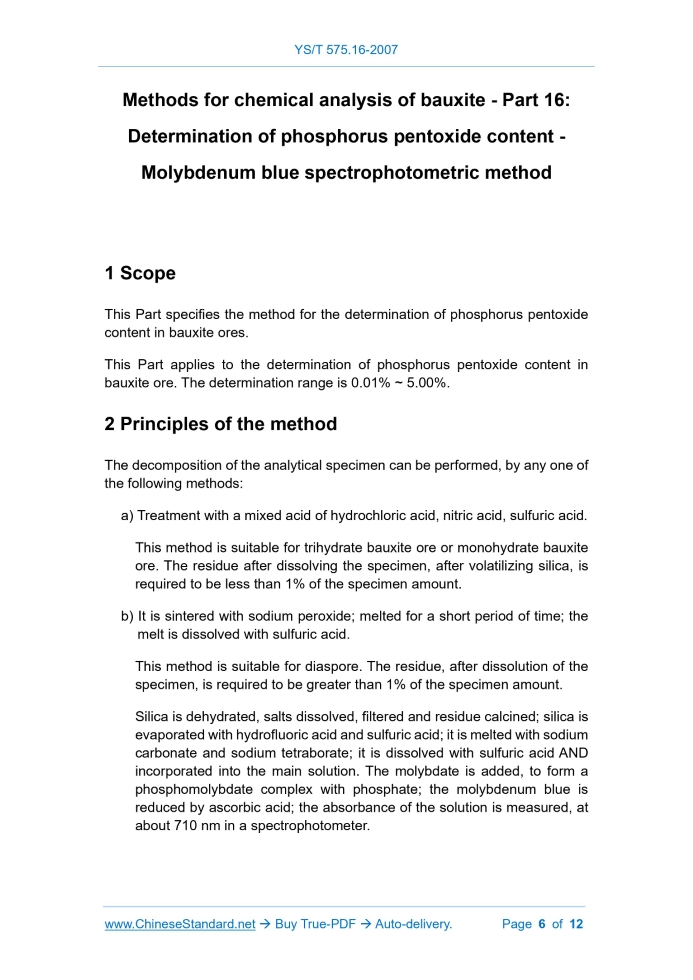 YS/T 575.16-2007

Methods for chemical analysis of bauxite - Part 16: Determination of phosphorus pentoxide content - Molybdenum blue spectrophotometric method

1 Scope

This Part specifies the method for the determination of phosphorus pentoxide content in bauxite ores.

This Part applies to the determination of phosphorus pentoxide content in bauxite ore. The determination range is 0.01% ~ 5.00%.

2 Principles of the method

The decomposition of the analytical specimen can be performed, by any one of the following methods:

a) Treatment with a mixed acid of hydrochloric acid, nitric acid, sulfuric acid.

This method is suitable for trihydrate bauxite ore or monohydrate bauxite ore. The residue after dissolving the specimen, after volatilizing silica, is required to be less than 1% of the specimen amount.

b) It is sintered with sodium peroxide; melted for a short period of time; the melt is dissolved with sulfuric acid.

This method is suitable for diaspore. The residue, after dissolution of the specimen, is required to be greater than 1% of the specimen amount.

Silica is dehydrated, salts dissolved, filtered and residue calcined; silica is evaporated with hydrofluoric acid and sulfuric acid; it is melted with sodium carbonate and sodium tetraborate; it is dissolved with sulfuric acid AND incorporated into the main solution. The molybdate is added, to form a phosphomolybdate complex with phosphate; the molybdenum blue is reduced by ascorbic acid; the absorbance of the solution is measured, at about 710 nm in a spectrophotometer.

www.ChineseStandard.net → Buy True-PDF → Auto-delivery. Page 6 of 12